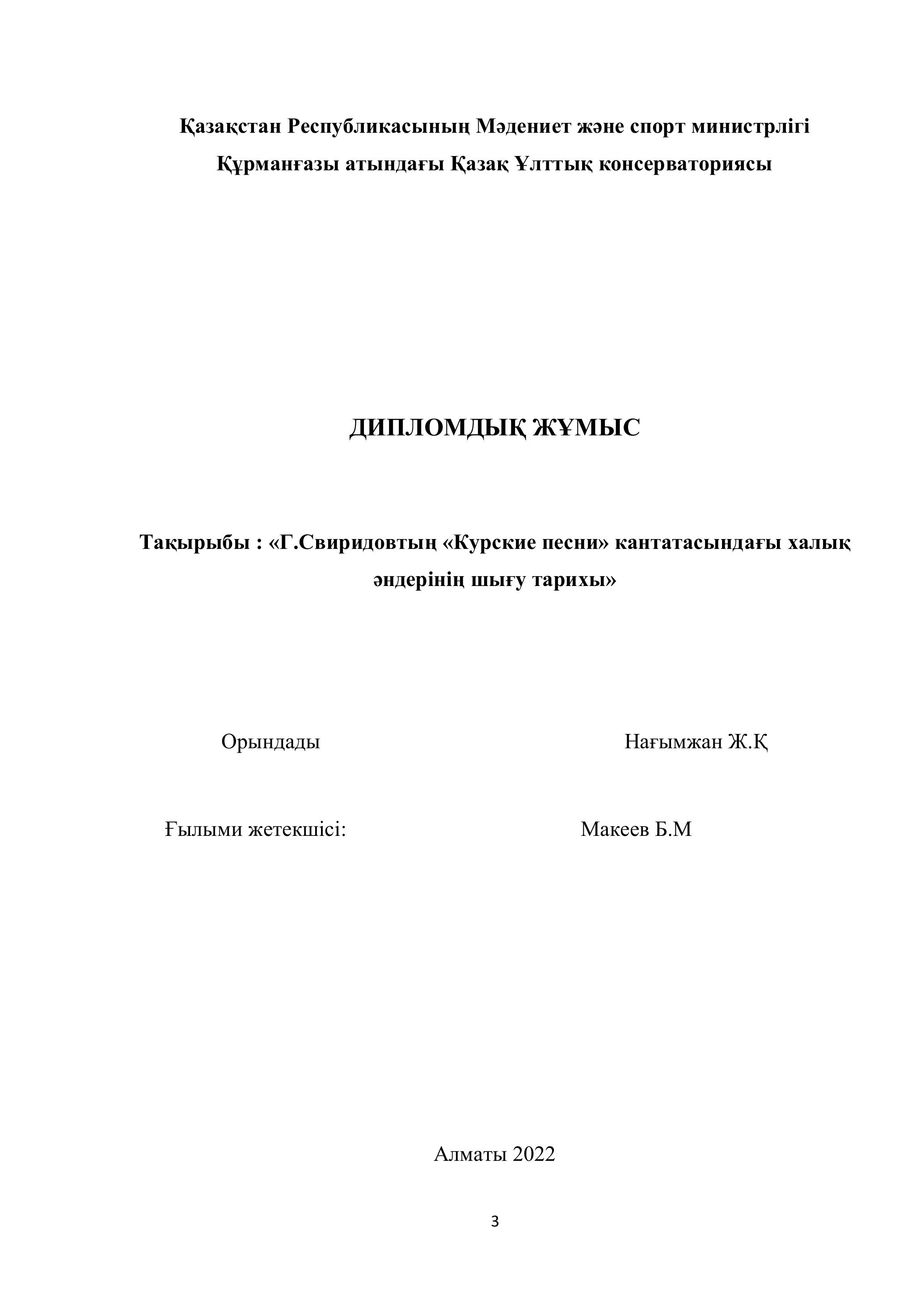 Қазақстан Республикасының Мәдениет және спорт министрлігі
Құрманғазы атындағы Қазақ Ұлттық консерваториясы

ДИПЛОМДЫҚ ЖҰМЫС

Тақырыбы : «Г.Свиридовтың «Курские песни» кантатасындағы халық әндерінің шығу тарихы»

Орындады Нағымжан Ж.Қ

Ғылыми жетекшісі: Макеев Б.М

Алматы 2022

3